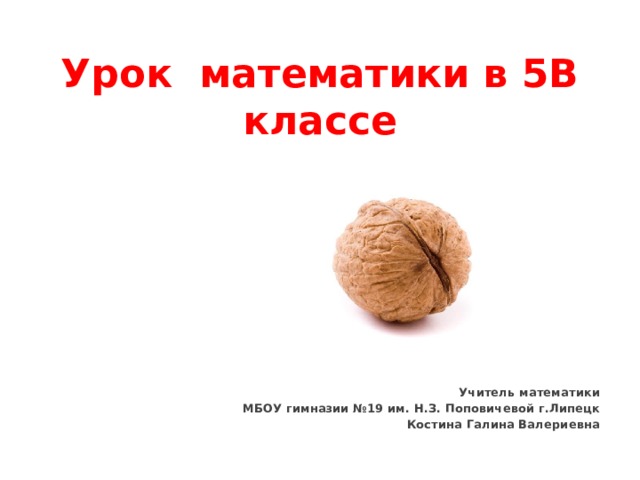 Урок математики в 5В классе

Учитель математики
МБОУ гимназии №19 им. Н.З. Поповичевой г.Липецк
Костина Галина Валериевна